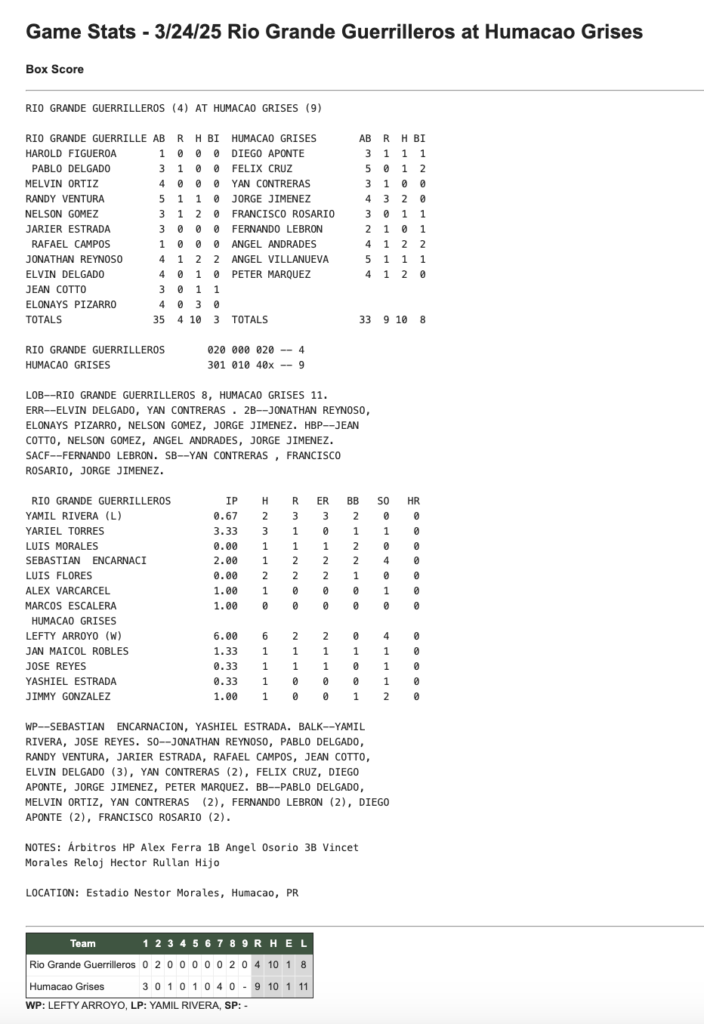 Game Stats - 3/24/25 Rio Grande Guerrilleros at Humacao Grises

Box Score

RIO GRANDE GUERRILLEROS (4) AT HUMACAO GRISES (9)

| RIO GRANDE GUERRILLE | AB | R | H | BI | HUMACAO GRISES | AB | R | H | BI |
|---|---|---|---|---|---|---|---|---|---|
| HAROLD FIGUEROA | 1 | 0 | 0 | 0 | DIEGO APONTE | 3 | 1 | 1 | 1 |
| PABLO DELGADO | 3 | 1 | 0 | 0 | FELIX CRUZ | 5 | 0 | 1 | 2 |
| MELVIN ORTIZ | 4 | 0 | 0 | 0 | YAN CONTRERAS | 3 | 1 | 0 | 0 |
| RANDY VENTURA | 5 | 1 | 1 | 0 | JORGE JIMENEZ | 4 | 3 | 2 | 0 |
| NELSON GOMEZ | 3 | 1 | 2 | 0 | FRANCISCO ROSARIO | 3 | 0 | 1 | 1 |
| JARIER ESTRADA | 3 | 0 | 0 | 0 | FERNANDO LEBRON | 2 | 1 | 0 | 1 |
| RAFAEL CAMPOS | 1 | 0 | 0 | 0 | ANGEL ANDRADES | 4 | 1 | 2 | 2 |
| JONATHAN REYNOSO | 4 | 1 | 2 | 2 | ANGEL VILLANUEVA | 5 | 1 | 1 | 1 |
| ELVIN DELGADO | 4 | 0 | 1 | 0 | PETER MARQUEZ | 4 | 1 | 2 | 0 |
| JEAN COTTO | 3 | 0 | 1 | 1 | | | | | |
| ELONAYS PIZARRO | 4 | 0 | 3 | 0 | | | | | |
| TOTALS | 35 | 4 | 10 | 3 | TOTALS | 33 | 9 | 10 | 8 |

RIO GRANDE GUERRILLEROS 020 000 020 -- 4
HUMACAO GRISES 301 010 40x -- 9

LOB--RIO GRANDE GUERRILLEROS 8, HUMACAO GRISES 11. ERR--ELVIN DELGADO, YAN CONTRERAS . 2B--JONATHAN REYNOSO, ELONAYS PIZARRO, NELSON GOMEZ, JORGE JIMENEZ. HBP--JEAN COTTO, NELSON GOMEZ, ANGEL ANDRADES, JORGE JIMENEZ. SACF--FERNANDO LEBRON. SB--YAN CONTRERAS , FRANCISCO ROSARIO, JORGE JIMENEZ.

| RIO GRANDE GUERRILLEROS | IP | H | R | ER | BB | SO | HR |
|---|---|---|---|---|---|---|---|
| YAMIL RIVERA (L) | 0.67 | 2 | 3 | 3 | 2 | 0 | 0 |
| YARIEL TORRES | 3.33 | 3 | 1 | 0 | 1 | 1 | 0 |
| LUIS MORALES | 0.00 | 1 | 1 | 1 | 2 | 0 | 0 |
| SEBASTIAN ENCARNACI | 2.00 | 1 | 2 | 2 | 2 | 4 | 0 |
| LUIS FLORES | 0.00 | 2 | 2 | 2 | 1 | 0 | 0 |
| ALEX VARCARCEL | 1.00 | 1 | 0 | 0 | 0 | 1 | 0 |
| MARCOS ESCALERA | 1.00 | 0 | 0 | 0 | 0 | 0 | 0 |
| HUMACAO GRISES | | | | | | | |
| LEFTY ARROYO (W) | 6.00 | 6 | 2 | 2 | 0 | 4 | 0 |
| JAN MAICOL ROBLES | 1.33 | 1 | 1 | 1 | 1 | 1 | 0 |
| JOSE REYES | 0.33 | 1 | 1 | 1 | 0 | 1 | 0 |
| YASHIEL ESTRADA | 0.33 | 1 | 0 | 0 | 0 | 1 | 0 |
| JIMMY GONZALEZ | 1.00 | 1 | 0 | 0 | 1 | 2 | 0 |

WP--SEBASTIAN ENCARNACION, YASHIEL ESTRADA. BALK--YAMIL RIVERA, JOSE REYES. SO--JONATHAN REYNOSO, PABLO DELGADO, RANDY VENTURA, JARIER ESTRADA, RAFAEL CAMPOS, JEAN COTTO, ELVIN DELGADO (3), YAN CONTRERAS (2), FELIX CRUZ, DIEGO APONTE, JORGE JIMENEZ, PETER MARQUEZ. BB--PABLO DELGADO, MELVIN ORTIZ, YAN CONTRERAS (2), FERNANDO LEBRON (2), DIEGO APONTE (2), FRANCISCO ROSARIO (2).

NOTES: Árbitros HP Alex Ferra 1B Angel Osorio 3B Vincet Morales Reloj Hector Rullan Hijo

LOCATION: Estadio Nestor Morales, Humacao, PR

| Team | 1 | 2 | 3 | 4 | 5 | 6 | 7 | 8 | 9 | R | H | E | L |
|---|---|---|---|---|---|---|---|---|---|---|---|---|---|
| Rio Grande Guerrilleros | 0 | 2 | 0 | 0 | 0 | 0 | 0 | 2 | 0 | 4 | 10 | 1 | 8 |
| Humacao Grises | 3 | 0 | 1 | 0 | 1 | 0 | 4 | 0 | - | 9 | 10 | 1 | 11 |

WP: LEFTY ARROYO, LP: YAMIL RIVERA, SP: -